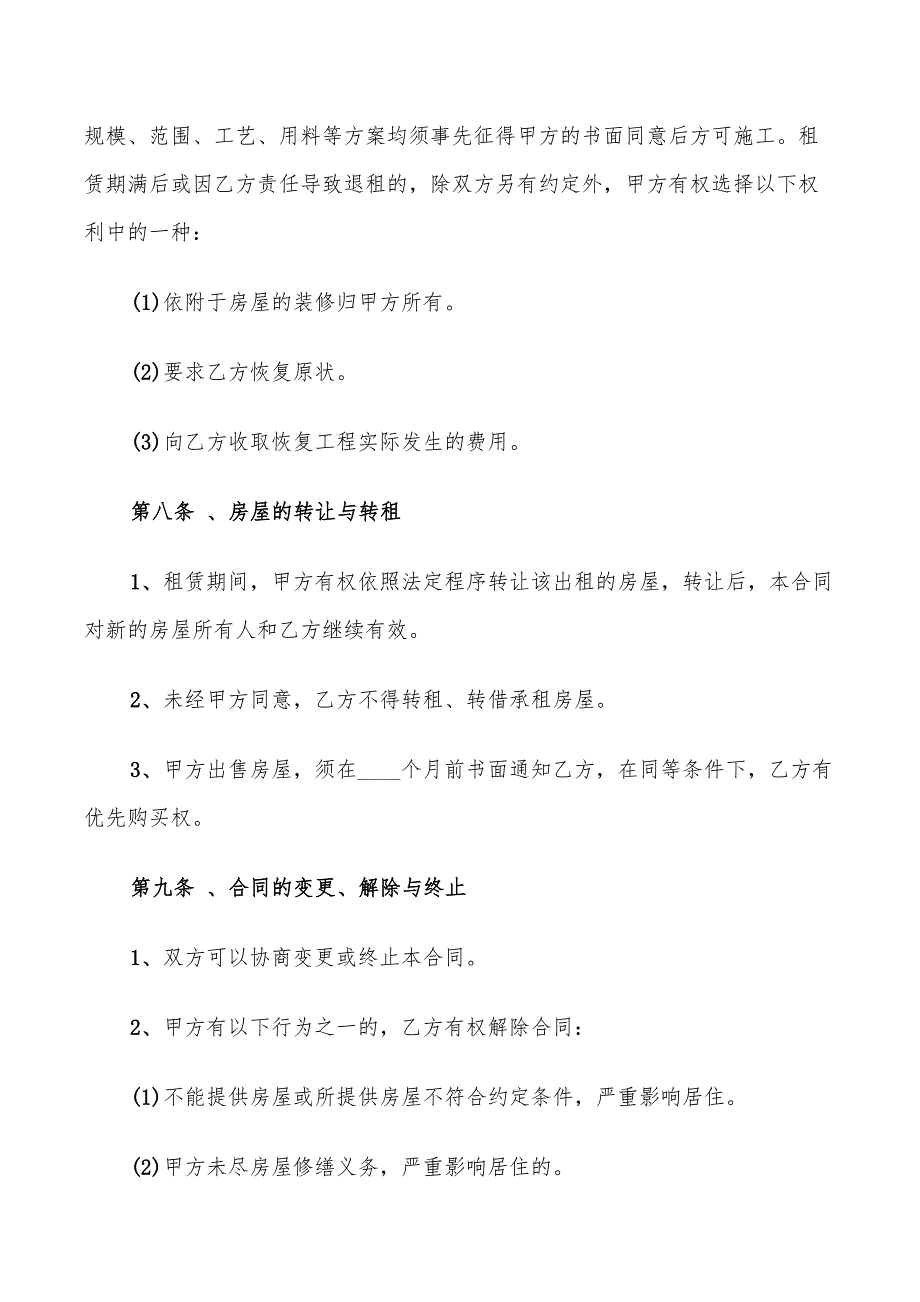 规模、范围、工艺、用料等方案均须事先征得甲方的书面同意后方可施工。租赁期满后或因乙方责任导致退租的，除双方另有约定外，甲方有权选择以下权利中的一种：

(1)依附于房屋的装修归甲方所有。

(2)要求乙方恢复原状。

(3)向乙方收取恢复工程实际发生的费用。

第八条 、房屋的转让与转租

1、租赁期间，甲方有权依照法定程序转让该出租的房屋，转让后，本合同对新的房屋所有人和乙方继续有效。

2、未经甲方同意，乙方不得转租、转借承租房屋。

3、甲方出售房屋，须在____个月前书面通知乙方，在同等条件下，乙方有优先购买权。

第九条 、合同的变更、解除与终止

1、双方可以协商变更或终止本合同。

2、甲方有以下行为之一的，乙方有权解除合同：

(1)不能提供房屋或所提供房屋不符合约定条件，严重影响居住。

(2)甲方未尽房屋修缮义务，严重影响居住的。